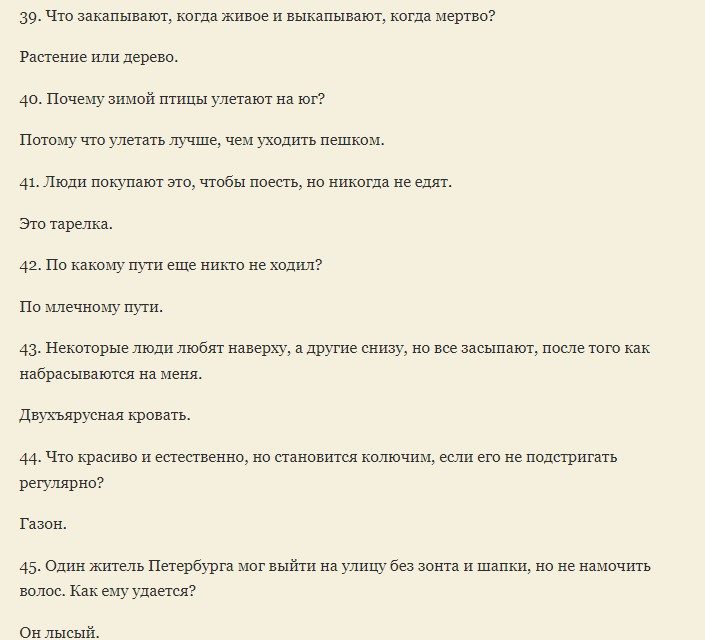 39. Что закапывают, когда живое и выкапывают, когда мертво?

Растение или дерево.

40. Почему зимой птицы улетают на юг?

Потому что улетать лучше, чем уходить пешком.

41. Люди покупают это, чтобы поесть, но никогда не едят.

Это тарелка.

42. По какому пути еще никто не ходил?

По млечному пути.

43. Некоторые люди любят наверху, а другие снизу, но все засыпают, после того как набрасываются на меня.

Двухъярусная кровать.

44. Что красиво и естественно, но становится колючим, если его не подстригать регулярно?

Газон.

45. Один житель Петербурга мог выйти на улицу без зонта и шапки, но не намочить волос. Как ему удается?

Он лысый.